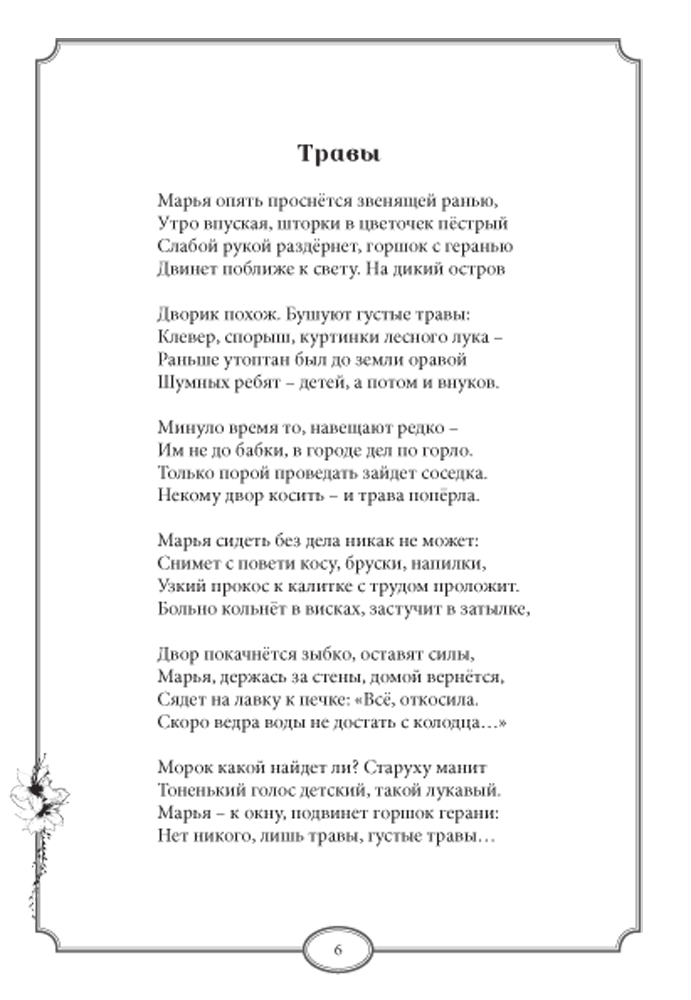 Травы

Марья опять проснётся звенящей ранью,
Утро впуская, шторки в цветочек пёстрый
Слабой рукой раздёрнет, горшок с геранью
Двинет поближе к свету. На дикий остров

Дворик похож. Бушуют густые травы:
Клевер, спорыш, куртинки лесного лука –
Раньше утоптан был до земли оравой
Шумных ребят – детей, а потом и внуков.

Минуло время то, навещают редко –
Им не до бабки, в городе дел по горло.
Только порой проведать зайдет соседка.
Некому двор косить – и трава попёрла.

Марья сидеть без дела никак не может:
Снимет с повети косу, бруски, напилки,
Узкий прокос к калитке с трудом проложит.
Больно кольнёт в висках, застучит в затылке,

Двор покачнётся зыбко, оставят силы,
Марья, держась за стены, домой вернётся,
Сядет на лавку к печке: «Всё, откосила.
Скоро ведра воды не достать с колодца…»

Морок какой найдет ли? Старуху манит
Тоненький голос детский, такой лукавый.
Марья – к окну, подвинет горшок герани:
Нет никого, лишь травы, густые травы…

6